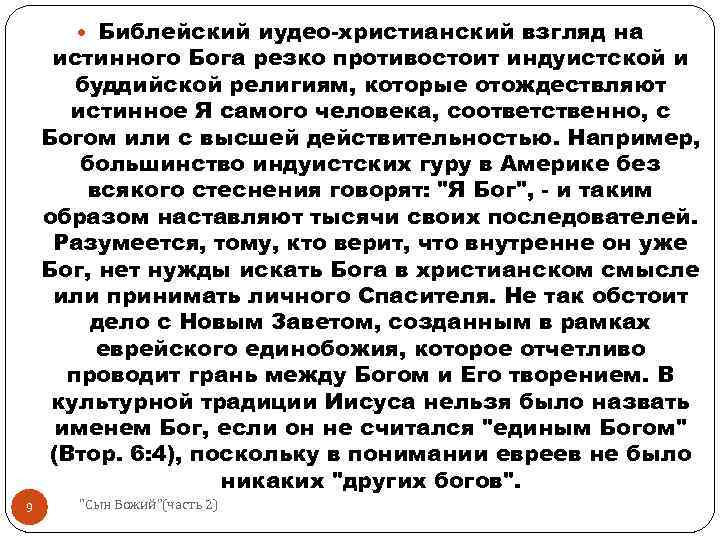 Библейский иудео-христианский взгляд на истинного Бога резко противостоит индуистской и буддийской религиям, которые отождествляют истинное Я самого человека, соответственно, с Богом или с высшей действительностью. Например, большинство индуистских гуру в Америке без всякого стеснения говорят: "Я Бог", - и таким образом наставляют тысячи своих последователей. Разумеется, тому, кто верит, что внутренне он уже Бог, нет нужды искать Бога в христианском смысле или принимать личного Спасителя. Не так обстоит дело с Новым Заветом, созданным в рамках еврейского единобожия, которое отчетливо проводит грань между Богом и Его творением. В культурной традиции Иисуса нельзя было назвать именем Бог, если он не считался "единым Богом" (Втор. 6:4), поскольку в понимании евреев не было никаких "других богов".

9

"Сын Божий"(часть 2)